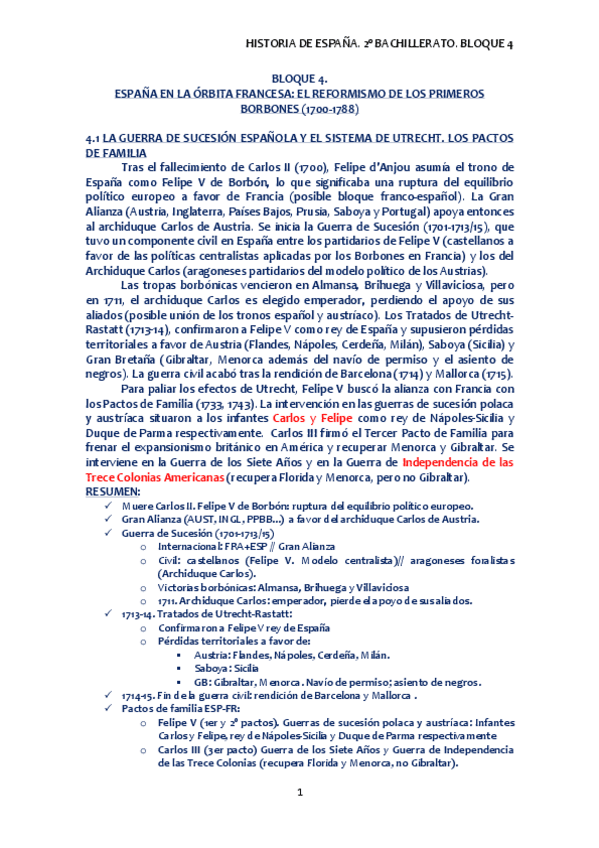 HISTORIA DE ESPAÑA. 2º BACHILLERATO. BLOQUE 4

BLOQUE 4.
ESPAÑA EN LA ÓRBITA FRANCESA: EL REFORMISMO DE LOS PRIMEROS BORBONES (1700-1788)

4.1 LA GUERRA DE SUCESIÓN ESPAÑOLA Y EL SISTEMA DE UTRECHT. LOS PACTOS DE FAMILIA

Tras el fallecimiento de Carlos II (1700), Felipe d'Anjou asumía el trono de España como Felipe V de Borbón, lo que significaba una ruptura del equilibrio político europeo a favor de Francia (posible bloque franco-español). La Gran Alianza (Austria, Inglaterra, Países Bajos, Prusia, Saboya y Portugal) apoya entonces al archiduque Carlos de Austria. Se inicia la Guerra de Sucesión (1701-1713/15), que tuvo un componente civil en España entre los partidarios de Felipe V (castellanos a favor de las políticas centralistas aplicadas por los Borbones en Francia) y los del Archiduque Carlos (aragoneses partidarios del modelo político de los Austrias).

Las tropas borbónicas vencieron en Almansa, Brihuega y Villaviciosa, pero en 1711, el archiduque Carlos es elegido emperador, perdiendo el apoyo de sus aliados (posible unión de los tronos español y austríaco). Los Tratados de Utrecht-Rastatt (1713-14), confirmaron a Felipe V como rey de España y supusieron pérdidas territoriales a favor de Austria (Flandes, Nápoles, Cerdeña, Milán), Saboya (Sicilia) y Gran Bretaña (Gibraltar, Menorca además del navío de permiso y el asiento de negros). La guerra civil acabó tras la rendición de Barcelona (1714) y Mallorca (1715).

Para paliar los efectos de Utrecht, Felipe V buscó la alianza con Francia con los Pactos de Familia (1733, 1743). La intervención en las guerras de sucesión polaca y austríaca situaron a los infantes Carlos y Felipe como rey de Nápoles-Sicilia y Duque de Parma respectivamente. Carlos III firmó el Tercer Pacto de Familia para frenar el expansionismo británico en América y recuperar Menorca y Gibraltar. Se interviene en la Guerra de los Siete Años y en la Guerra de Independencia de las Trece Colonias Americanas (recupera Florida y Menorca, pero no Gibraltar).

RESUMEN:
✓ Muere Carlos II. Felipe V de Borbón: ruptura del equilibrio político europeo.
✓ Gran Alianza (AUST, INGL, PPBB...) a favor del archiduque Carlos de Austria.
✓ Guerra de Sucesión (1701-1713/15)
  o Internacional: FRA+ESP // Gran Alianza
  o Civil: castellanos (Felipe V. Modelo centralista)// aragoneses foralistas (Archiduque Carlos).
  o Victorias borbónicas: Almansa, Brihuega y Villaviciosa
  o 1711. Archiduque Carlos: emperador, pierde el apoyo de sus aliados.
✓ 1713-14. Tratados de Utrecht-Rastatt:
  o Confirmaron a Felipe V rey de España
  o Pérdidas territoriales a favor de:
    ▪ Austria: Flandes, Nápoles, Cerdeña, Milán.
    ▪ Saboya: Sicilia
    ▪ GB: Gibraltar, Menorca. Navío de permiso; asiento de negros.
✓ 1714-15. Fin de la guerra civil: rendición de Barcelona y Mallorca .
✓ Pactos de familia ESP-FR:
  o Felipe V (1er y 2º pactos). Guerras de sucesión polaca y austríaca: Infantes Carlos y Felipe, rey de Nápoles-Sicilia y Duque de Parma respectivamente
  o Carlos III (3er pacto) Guerra de los Siete Años y Guerra de Independencia de las Trece Colonias (recupera Florida y Menorca, no Gibraltar).

1